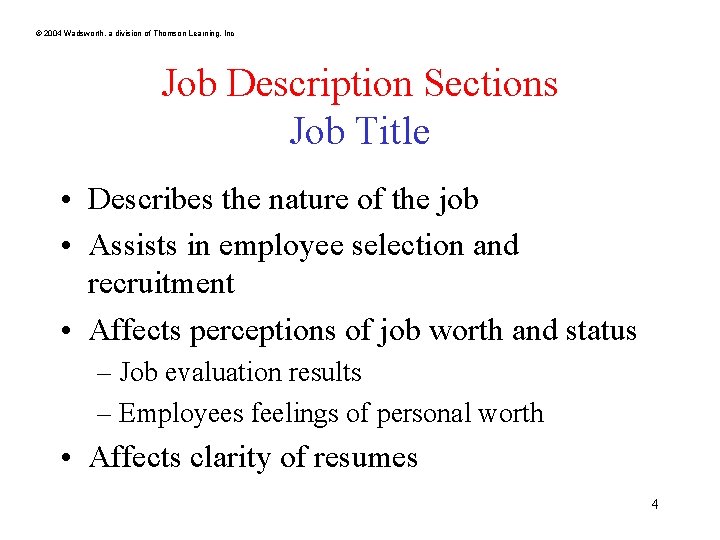 © 2004 Wadsworth, a division of Thomson Learning, Inc

Job Description Sections
Job Title

• Describes the nature of the job
• Assists in employee selection and recruitment
• Affects perceptions of job worth and status
– Job evaluation results
– Employees feelings of personal worth
• Affects clarity of resumes

4